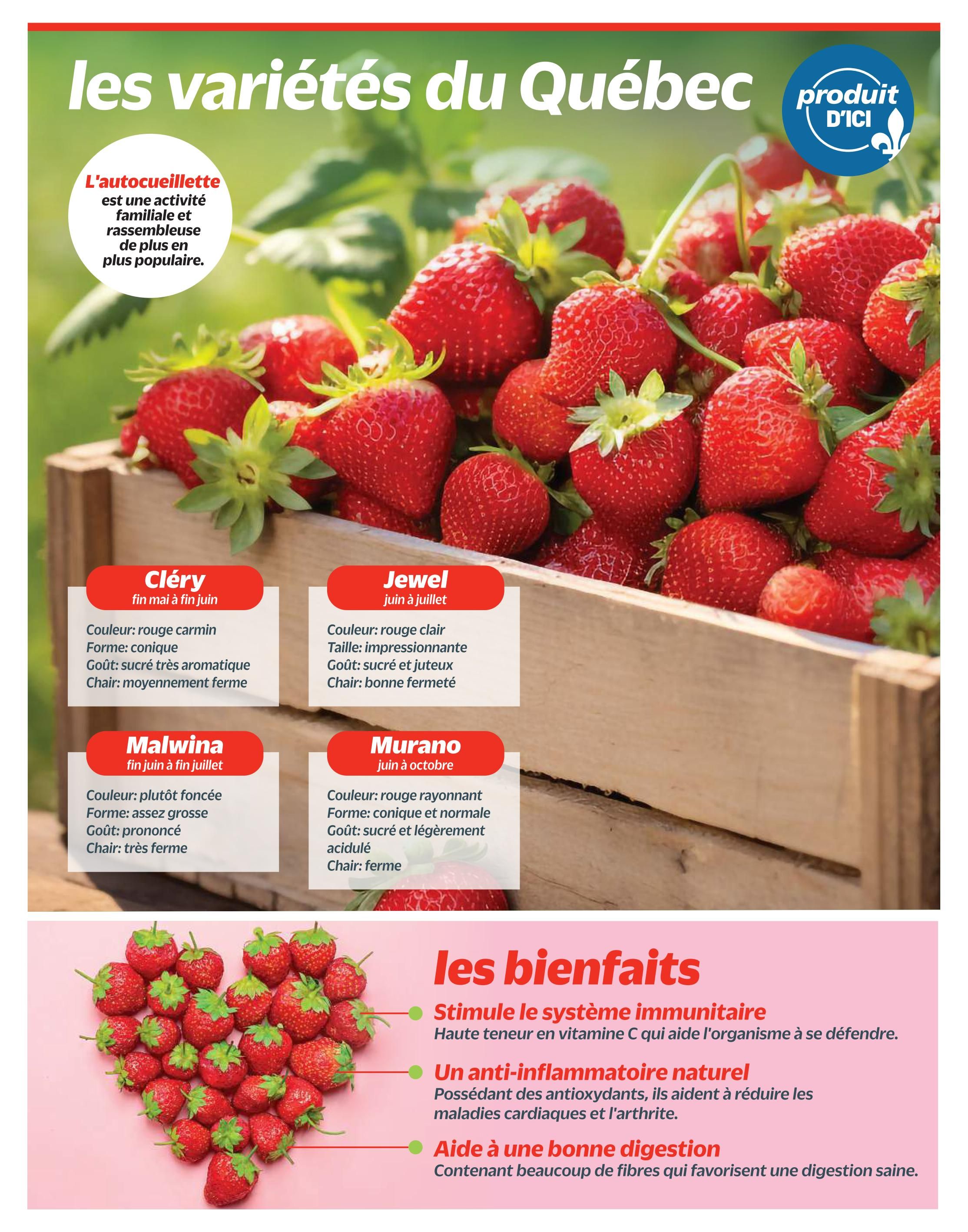 les variétés du Québec

produit
D'ICI

L'autocueillette est une activité familiale et rassembleuse de plus en plus populaire.

Cléry
fin mai à fin juin

Couleur: rouge carmin
Forme: conique
Goût: sucré très aromatique
Chair: moyennement ferme

Jewel
juin à juillet

Couleur: rouge clair
Taille: impressionnante
Goût: sucré et juteux
Chair: bonne fermeté

Malwina
fin juin à fin juillet

Couleur: plutôt foncée
Forme: assez grosse
Goût: prononcé
Chair: très ferme

Murano
juin à octobre

Couleur: rouge rayonnant
Forme: conique et normale
Goût: sucré et légèrement acidulé
Chair: ferme

les bienfaits

Stimule le système immunitaire
Haute teneur en vitamine C qui aide l'organisme à se défendre.

Un anti-inflammatoire naturel
Possédant des antioxydants, ils aident à réduire les maladies cardiaques et l'arthrite.

Aide à une bonne digestion
Contenant beaucoup de fibres qui favorisent une digestion saine.